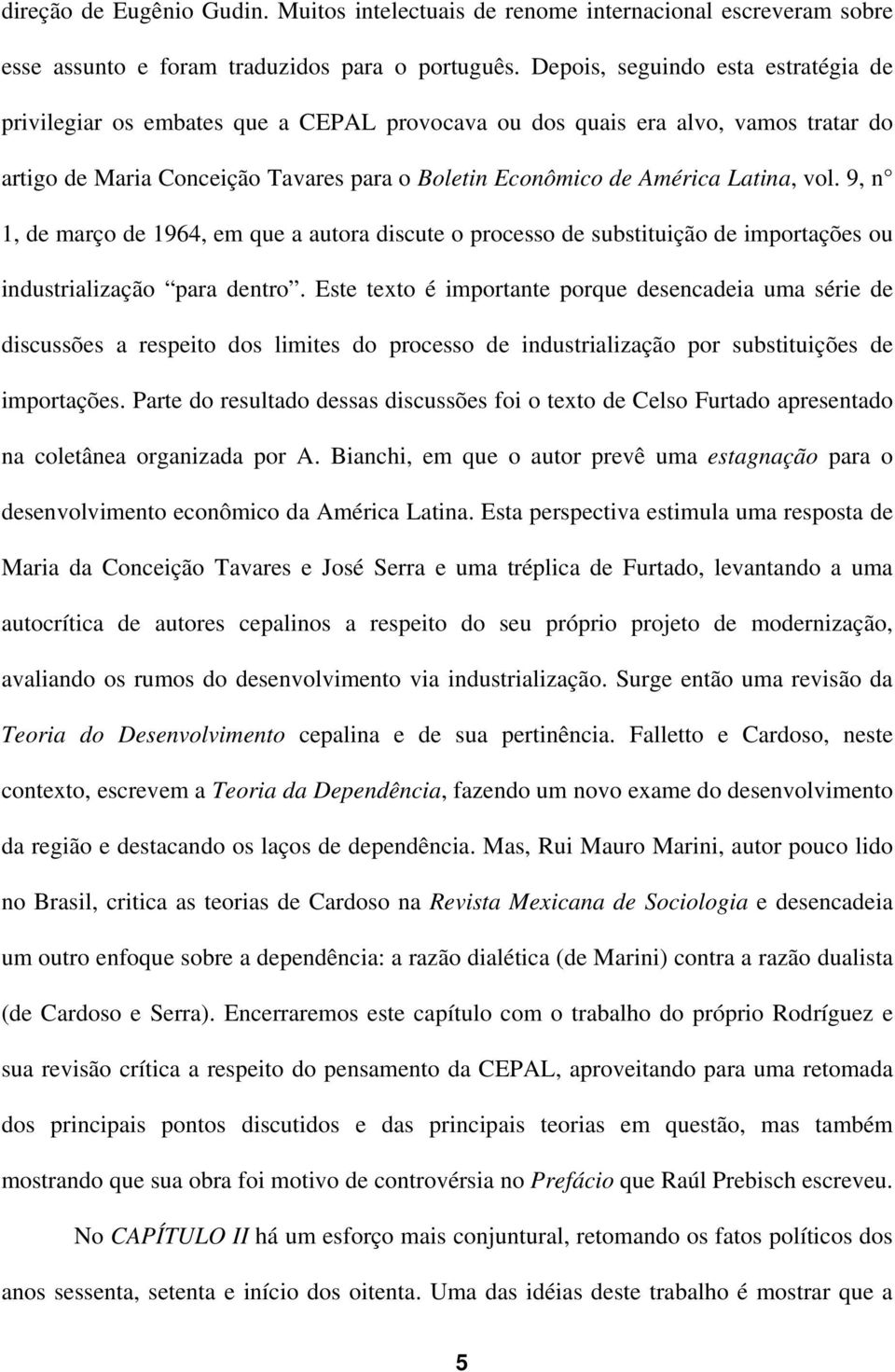 direção de Eugênio Gudin. Muitos intelectuais de renome internacional escreveram sobre esse assunto e foram traduzidos para o português. Depois, seguindo esta estratégia de privilegiar os embates que a CEPAL provocava ou dos quais era alvo, vamos tratar do artigo de Maria Conceição Tavares para o Boletin Econômico de América Latina, vol. 9, n° 1, de março de 1964, em que a autora discute o processo de substituição de importações ou industrialização “para dentro”. Este texto é importante porque desencadeia uma série de discussões a respeito dos limites do processo de industrialização por substituições de importações. Parte do resultado dessas discussões foi o texto de Celso Furtado apresentado na coletânea organizada por A. Bianchi, em que o autor prevê uma estagnação para o desenvolvimento econômico da América Latina. Esta perspectiva estimula uma resposta de Maria da Conceição Tavares e José Serra e uma tréplica de Furtado, levantando a uma autocrítica de autores cepalinos a respeito do seu próprio projeto de modernização, avaliando os rumos do desenvolvimento via industrialização. Surge então uma revisão da Teoria do Desenvolvimento cepalina e de sua pertinência. Falletto e Cardoso, neste contexto, escrevem a Teoria da Dependência, fazendo um novo exame do desenvolvimento da região e destacando os laços de dependência. Mas, Rui Mauro Marini, autor pouco lido no Brasil, critica as teorias de Cardoso na Revista Mexicana de Sociologia e desencadeia um outro enfoque sobre a dependência: a razão dialética (de Marini) contra a razão dualista (de Cardoso e Serra). Encerraremos este capítulo com o trabalho do próprio Rodríguez e sua revisão crítica a respeito do pensamento da CEPAL, aproveitando para uma retomada dos principais pontos discutidos e das principais teorias em questão, mas também mostrando que sua obra foi motivo de controvérsia no Prefácio que Raúl Prebisch escreveu.

No CAPÍTULO II há um esforço mais conjuntural, retomando os fatos políticos dos anos sessenta, setenta e início dos oitenta. Uma das idéias deste trabalho é mostrar que a

5